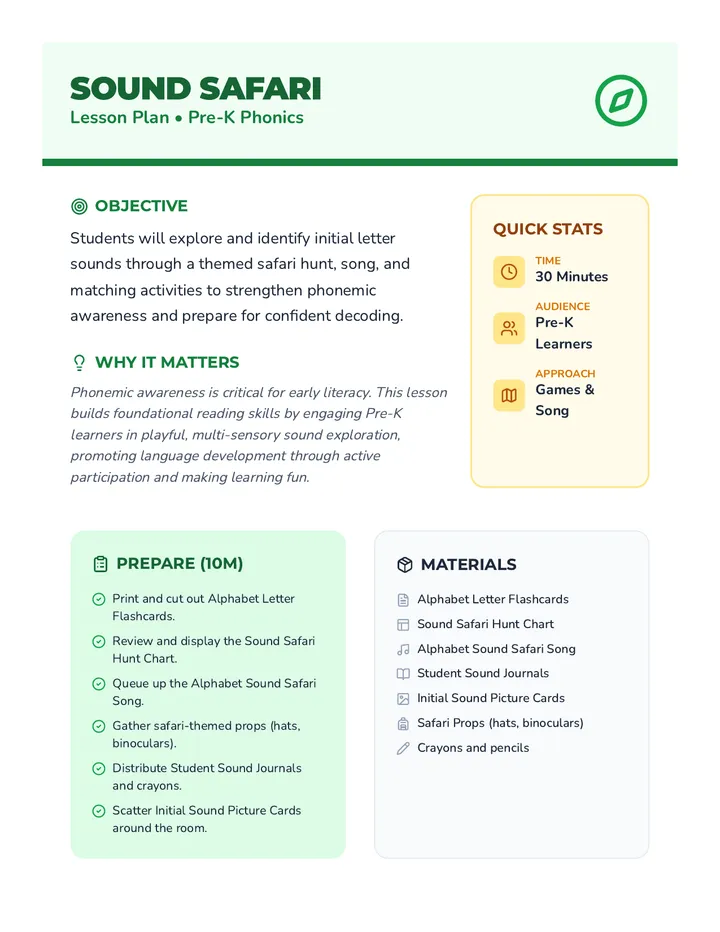 SOUND SAFARI
Lesson Plan • Pre-K Phonics

OBJECTIVE

Students will explore and identify initial letter sounds through a themed safari hunt, song, and matching activities to strengthen phonemic awareness and prepare for confident decoding.

WHY IT MATTERS

Phonemic awareness is critical for early literacy. This lesson builds foundational reading skills by engaging Pre-K learners in playful, multi-sensory sound exploration, promoting language development through active participation and making learning fun.

QUICK STATS

TIME
30 Minutes

AUDIENCE
Pre-K Learners

APPROACH
Games & Song

PREPARE (10M)

Print and cut out Alphabet Letter Flashcards.

Review and display the Sound Safari Hunt Chart.

Queue up the Alphabet Sound Safari Song.

Gather safari-themed props (hats, binoculars).

Distribute Student Sound Journals and crayons.

Scatter Initial Sound Picture Cards around the room.

MATERIALS

Alphabet Letter Flashcards
Sound Safari Hunt Chart
Alphabet Sound Safari Song
Student Sound Journals
Initial Sound Picture Cards
Safari Props (hats, binoculars)
Crayons and pencils